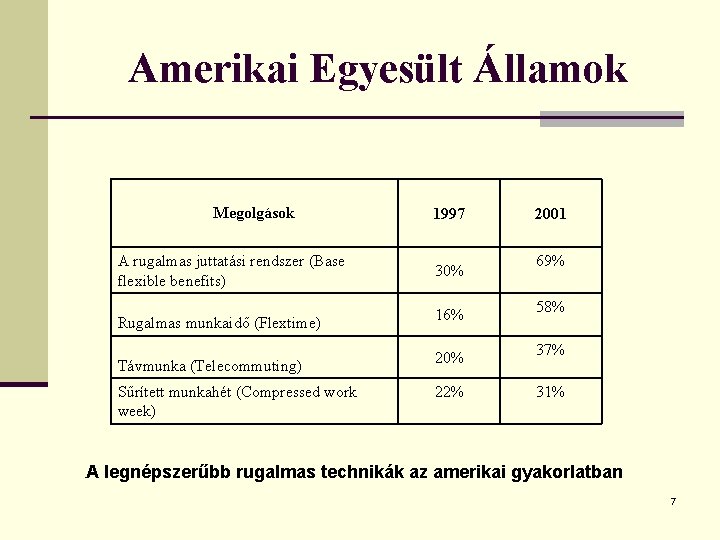 Amerikai Egyesült Államok

| Megolgások | 1997 | 2001 |
|---|---|---|
| A rugalmas juttatási rendszer (Base flexible benefits) | 30% | 69% |
| Rugalmas munkaidő (Flextime) | 16% | 58% |
| Távmunka (Telecommuting) | 20% | 37% |
| Sűrített munkahét (Compressed work week) | 22% | 31% |

A legnépszerűbb rugalmas technikák az amerikai gyakorlatban

7